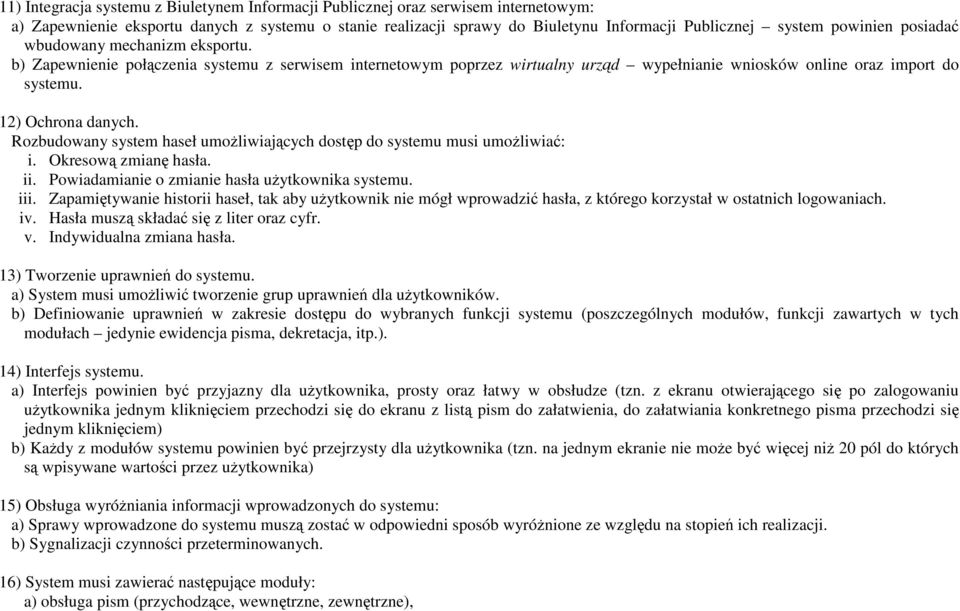 11) Integracja systemu z Biuletynem Informacji Publicznej oraz serwisem internetowym:
a) Zapewnienie eksportu danych z systemu o stanie realizacji sprawy do Biuletynu Informacji Publicznej – system powinien posiadać wbudowany mechanizm eksportu.
b) Zapewnienie połączenia systemu z serwisem internetowym poprzez wirtualny urząd – wypełnianie wniosków online oraz import do systemu.

12) Ochrona danych.
Rozbudowany system haseł umożliwiających dostęp do systemu musi umożliwiać:
i. Okresową zmianę hasła.
ii. Powiadamianie o zmianie hasła użytkownika systemu.
iii. Zapamiętywanie historii haseł, tak aby użytkownik nie mógł wprowadzić hasła, z którego korzystał w ostatnich logowaniach.
iv. Hasła muszą składać się z liter oraz cyfr.
v. Indywidualna zmiana hasła.

13) Tworzenie uprawnień do systemu.
a) System musi umożliwić tworzenie grup uprawnień dla użytkowników.
b) Definiowanie uprawnień w zakresie dostępu do wybranych funkcji systemu (poszczególnych modułów, funkcji zawartych w tych modułach – jedynie ewidencja pisma, dekretacja, itp.).

14) Interfejs systemu.
a) Interfejs powinien być przyjazny dla użytkownika, prosty oraz łatwy w obsłudze (tzn. z ekranu otwierającego się po zalogowaniu użytkownika jednym kliknięciem przechodzi się do ekranu z listą pism do załatwienia, do załatwiania konkretnego pisma przechodzi się jednym kliknięciem)
b) Każdy z modułów systemu powinien być przejrzysty dla użytkownika (tzn. na jednym ekranie nie może być więcej niż 20 pól do których są wpisywane wartości przez użytkownika)

15) Obsługa wyróżniania informacji wprowadzonych do systemu:
a) Sprawy wprowadzone do systemu muszą zostać w odpowiedni sposób wyróżnione ze względu na stopień ich realizacji.
b) Sygnalizacji czynności przeterminowanych.

16) System musi zawierać następujące moduły:
a) obsługa pism (przychodzące, wewnętrzne, zewnętrzne),